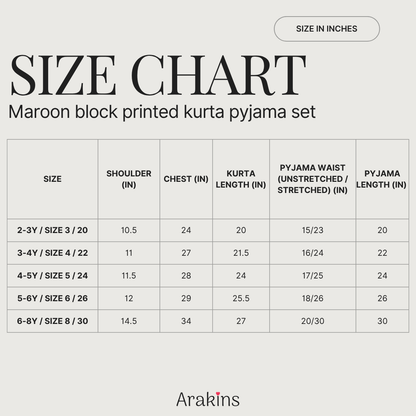 SIZE IN INCHES

SIZE CHART

Maroon block printed kurta pyjama set

| SIZE | SHOULDER (IN) | CHEST (IN) | KURTA LENGTH (IN) | PYJAMA WAIST (UNSTRETCHED / STRETCHED) (IN) | PYJAMA LENGTH (IN) |
|---|---|---|---|---|---|
| 2-3Y / SIZE 3 / 20 | 10.5 | 24 | 20 | 15/23 | 20 |
| 3-4Y / SIZE 4 / 22 | 11 | 27 | 21.5 | 16/24 | 22 |
| 4-5Y / SIZE 5 / 24 | 11.5 | 28 | 24 | 17/25 | 24 |
| 5-6Y / SIZE 6 / 26 | 12 | 29 | 25.5 | 18/26 | 26 |
| 6-8Y / SIZE 8 / 30 | 14.5 | 34 | 27 | 20/30 | 30 |

Arakins